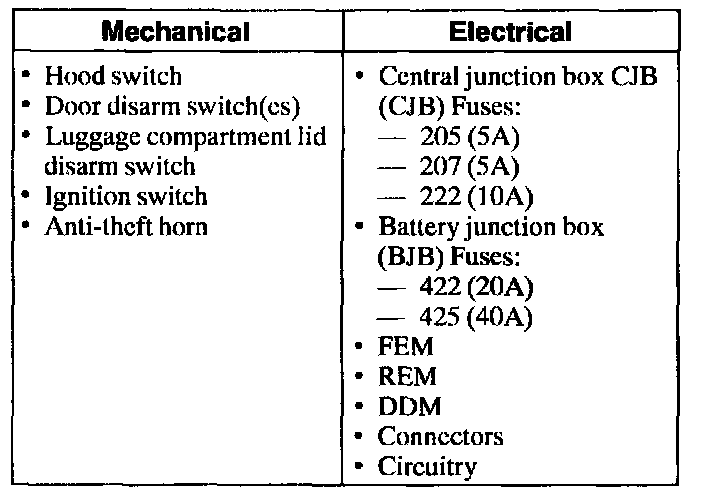 | Mechanical | Electrical |
|---|---|
| • Hood switch<br>• Door disarm switch(es)<br>• Luggage compartment lid disarm switch<br>• Ignition switch<br>• Anti-theft horn | • Central junction box CJB (CJB) Fuses:<br>— 205 (5A)<br>— 207 (5A)<br>— 222 (10A)<br>• Battery junction box (BJB) Fuses:<br>— 422 (20A)<br>— 425 (40A)<br>• FEM<br>• REM<br>• DDM<br>• Connectors<br>• Circuitry |